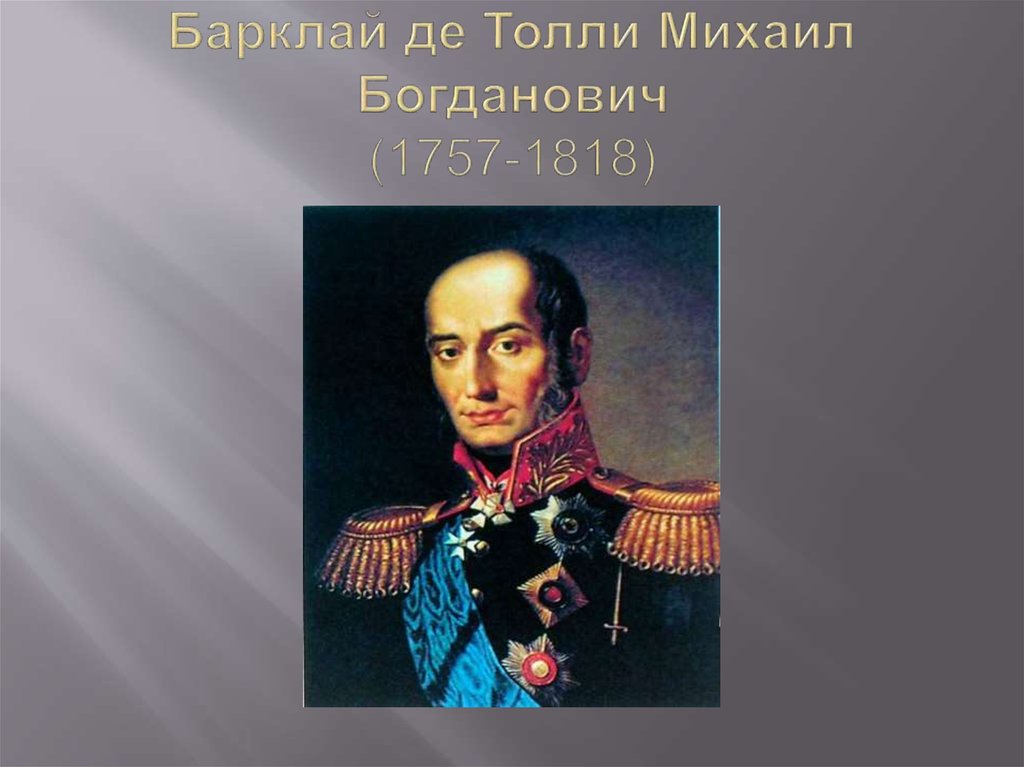 Барклай де Толли Михаил Богданович (1757-1818)